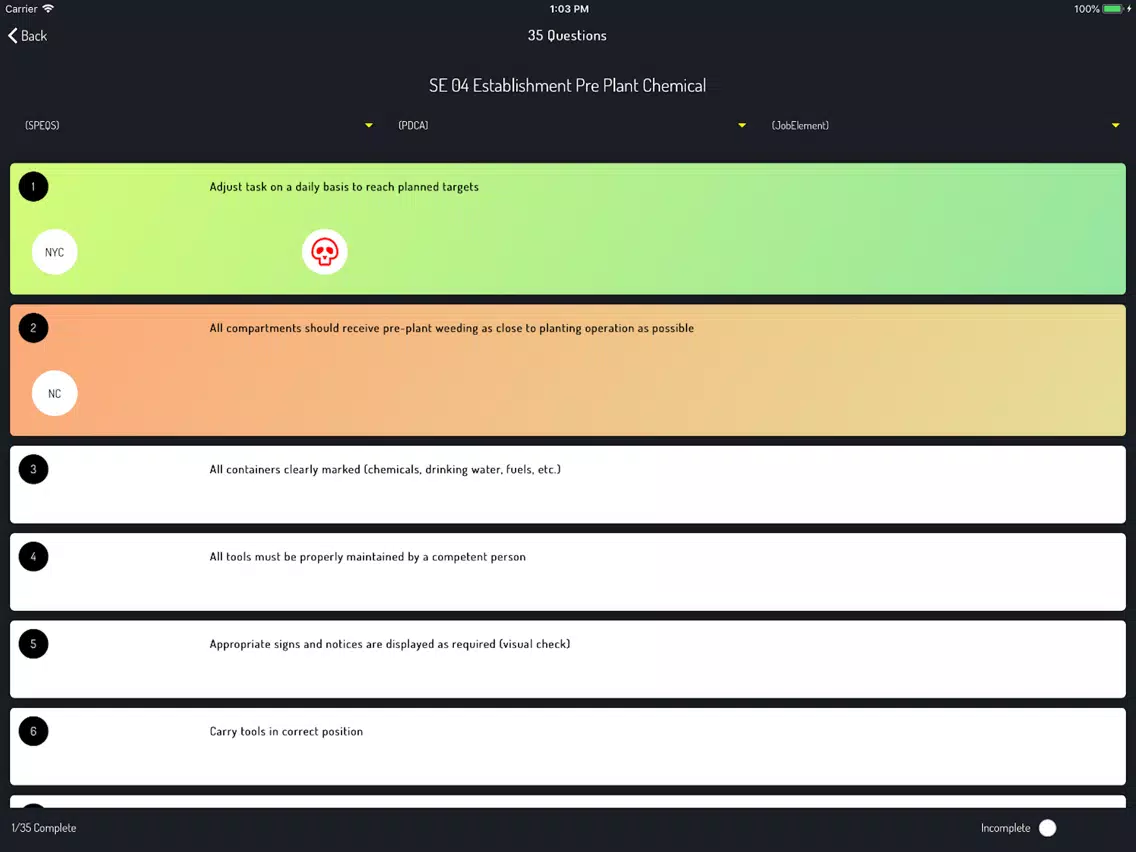 Carrier
1:03 PM
100%

Back
35 Questions

SE 04 Establishment Pre Plant Chemical

(SPEQS)
(PDCA)
(JobElement)

1
Adjust task on a daily basis to reach planned targets
NYC

2
All compartments should receive pre-plant weeding as close to planting operation as possible
NC

3
All containers clearly marked (chemicals, drinking water, fuels, etc.)

4
All tools must be properly maintained by a competent person

5
Appropriate signs and notices are displayed as required (visual check)

6
Carry tools in correct position

1/35 Complete
Incomplete